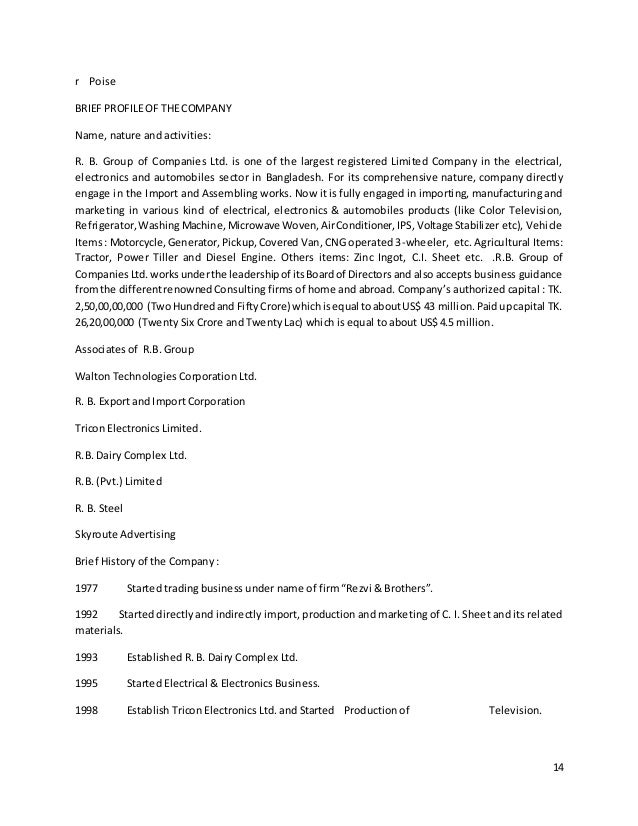 r Poise

BRIEF PROFILE OF THE COMPANY

Name, nature and activities:

R. B. Group of Companies Ltd. is one of the largest registered Limited Company in the electrical, electronics and automobiles sector in Bangladesh. For its comprehensive nature, company directly engage in the Import and Assembling works. Now it is fully engaged in importing, manufacturing and marketing in various kind of electrical, electronics & automobiles products (like Color Television, Refrigerator, Washing Machine, Microwave Woven, Air Conditioner, IPS, Voltage Stabilizer etc), Vehicle Items: Motorcycle, Generator, Pickup, Covered Van, CNG operated 3-wheeler, etc. Agricultural Items: Tractor, Power Tiller and Diesel Engine. Others items: Zinc Ingot, C.I. Sheet etc. .R.B. Group of Companies Ltd. works under the leadership of its Board of Directors and also accepts business guidance from the different renowned Consulting firms of home and abroad. Company's authorized capital : TK. 2,50,00,00,000 (Two Hundred and Fifty Crore) which is equal to about US$ 43 million. Paid up capital TK. 26,20,00,000 (Twenty Six Crore and Twenty Lac) which is equal to about US$ 4.5 million.

Associates of R.B. Group

Walton Technologies Corporation Ltd.

R. B. Export and Import Corporation

Tricon Electronics Limited.

R.B. Dairy Complex Ltd.

R.B. (Pvt.) Limited

R. B. Steel

Skyroute Advertising

Brief History of the Company :

1977 Started trading business under name of firm "Rezvi & Brothers".

1992 Started directly and indirectly import, production and marketing of C. I. Sheet and its related materials.

1993 Established R. B. Dairy Complex Ltd.

1995 Started Electrical & Electronics Business.

1998 Establish Tricon Electronics Ltd. and Started Production of Television.

14